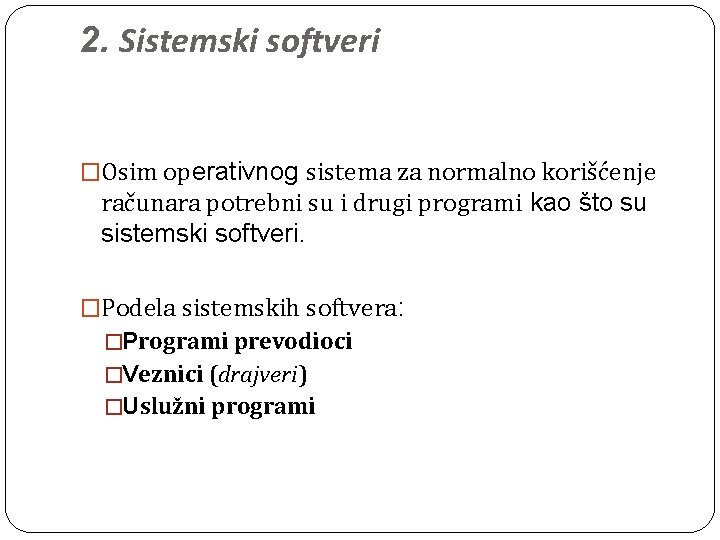 2. Sistemski softveri

☐ Osim operativnog sistema za normalno korišćenje računara potrebni su i drugi programi kao što su sistemski softveri.

☐ Podela sistemskih softvera:

☐ Programi prevodioci
☐ Veznici (drajveri)
☐ Uslužni programi